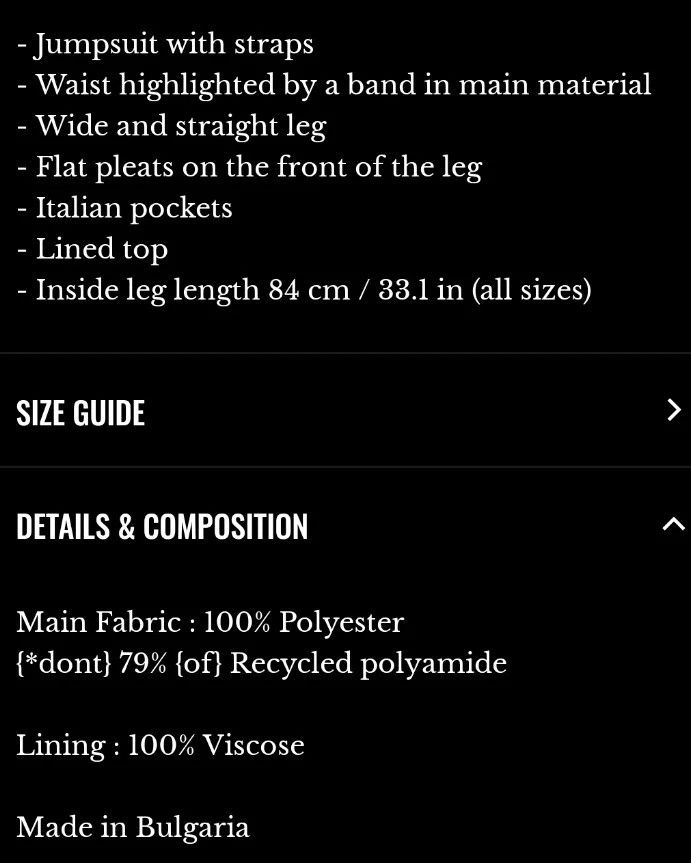 - Jumpsuit with straps
- Waist highlighted by a band in main material
- Wide and straight leg
- Flat pleats on the front of the leg
- Italian pockets
- Lined top
- Inside leg length 84 cm / 33.1 in (all sizes)

SIZE GUIDE

DETAILS & COMPOSITION

Main Fabric : 100% Polyester
{*dont} 79% {of} Recycled polyamide

Lining : 100% Viscose

Made in Bulgaria